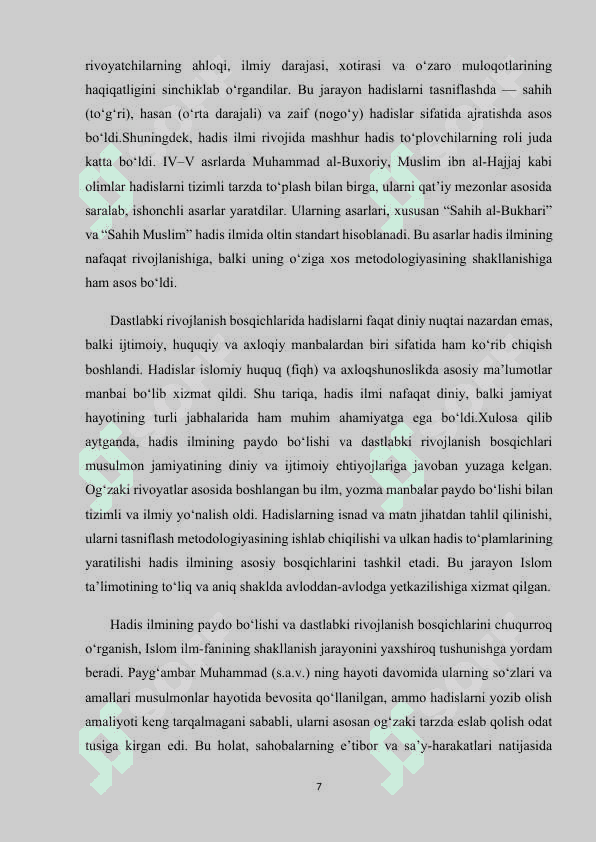 rivoyatchilarning ahloqi, ilmiy darajasi, xotirasi va o‘zaro muloqotlarining haqiqatligini sinchiklab o‘rgandilar. Bu jarayon hadislarni tasniflashda — sahih (to‘g‘ri), hasan (o‘rta darajali) va zaif (nogo‘y) hadislar sifatida ajratishda asos bo‘ldi.Shuningdek, hadis ilmi rivojida mashhur hadis to‘plovchilarning roli juda katta bo‘ldi. IV–V asrlarda Muhammad al-Buxoriy, Muslim ibn al-Hajjaj kabi olimlar hadislarni tizimli tarzda to‘plash bilan birga, ularni qat’iy mezonlar asosida saralab, ishonchli asarlar yaratdilar. Ularning asarlari, xususan “Sahih al-Bukhari” va “Sahih Muslim” hadis ilmida oltin standart hisoblanadi. Bu asarlar hadis ilmining nafaqat rivojlanishiga, balki uning o‘ziga xos metodologiyasining shakllanishiga ham asos bo‘ldi.

Dastlabki rivojlanish bosqichlarida hadislarni faqat diniy nuqtai nazardan emas, balki ijtimoiy, huquqiy va axloqiy manbalardan biri sifatida ham ko‘rib chiqish boshlandi. Hadislar islomiy huquq (fiqh) va axloqshunoslikda asosiy ma’lumotlar manbai bo‘lib xizmat qildi. Shu tariqa, hadis ilmi nafaqat diniy, balki jamiyat hayotining turli jabhalarida ham muhim ahamiyatga ega bo‘ldi.Xulosa qilib aytganda, hadis ilmining paydo bo‘lishi va dastlabki rivojlanish bosqichlari musulmon jamiyatining diniy va ijtimoiy ehtiyojlariga javoban yuzaga kelgan. Og‘zaki rivoyatlar asosida boshlangan bu ilm, yozma manbalar paydo bo‘lishi bilan tizimli va ilmiy yo‘nalish oldi. Hadislarning isnad va matn jihatdan tahlil qilinishi, ularni tasniflash metodologiyasining ishlab chiqilishi va ulkan hadis to‘plamlarining yaratilishi hadis ilmining asosiy bosqichlarini tashkil etadi. Bu jarayon Islom ta’limotining to‘liq va aniq shaklda avloddan-avlodga yetkazilishiga xizmat qilgan.

Hadis ilmining paydo bo‘lishi va dastlabki rivojlanish bosqichlarini chuqurroq o‘rganish, Islom ilm-fanining shakllanish jarayonini yaxshiroq tushunishga yordam beradi. Payg‘ambar Muhammad (s.a.v.) ning hayoti davomida ularning so‘zlari va amallari musulmonlar hayotida bevosita qo‘llanilgan, ammo hadislarni yozib olish amaliyoti keng tarqalmagani sababli, ularni asosan og‘zaki tarzda eslab qolish odat tusiga kirgan edi. Bu holat, sahobalarning e’tibor va sa’y-harakatlari natijasida

7